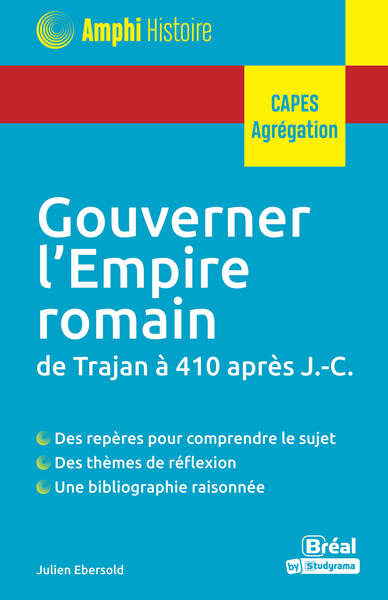 Amphi Histoire

CAPES
Agrégation

Gouverner l'Empire romain
de Trajan à 410 après J.-C.

Des repères pour comprendre le sujet
Des thèmes de réflexion
Une bibliographie raisonnée

Julien Ebersold

Bréal
by Studyrama